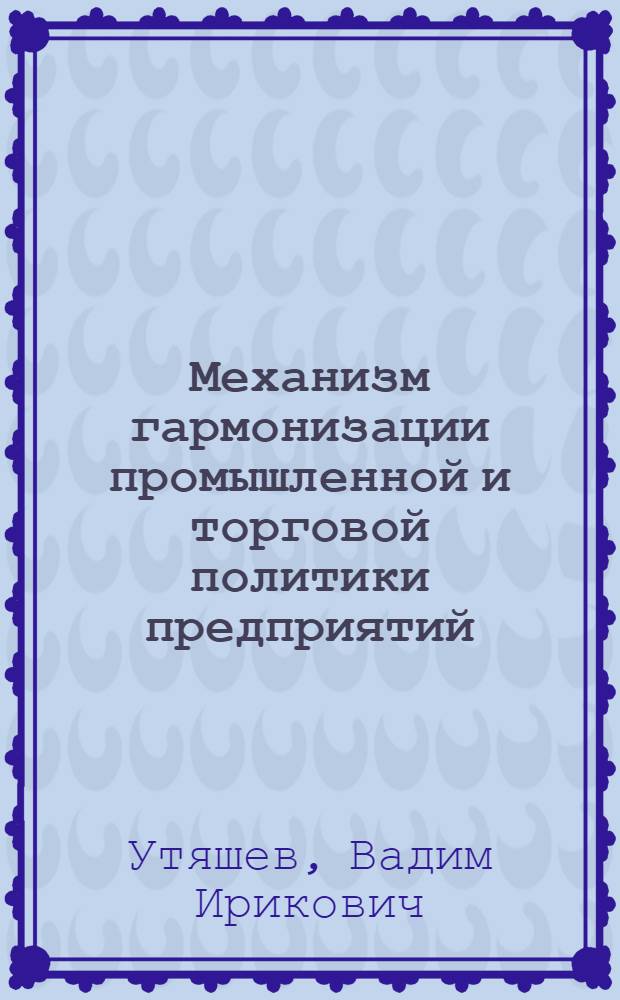 Механизм гармонизации промышленной и торговой политики предприятий

Утяшев, Вадим Ирикович